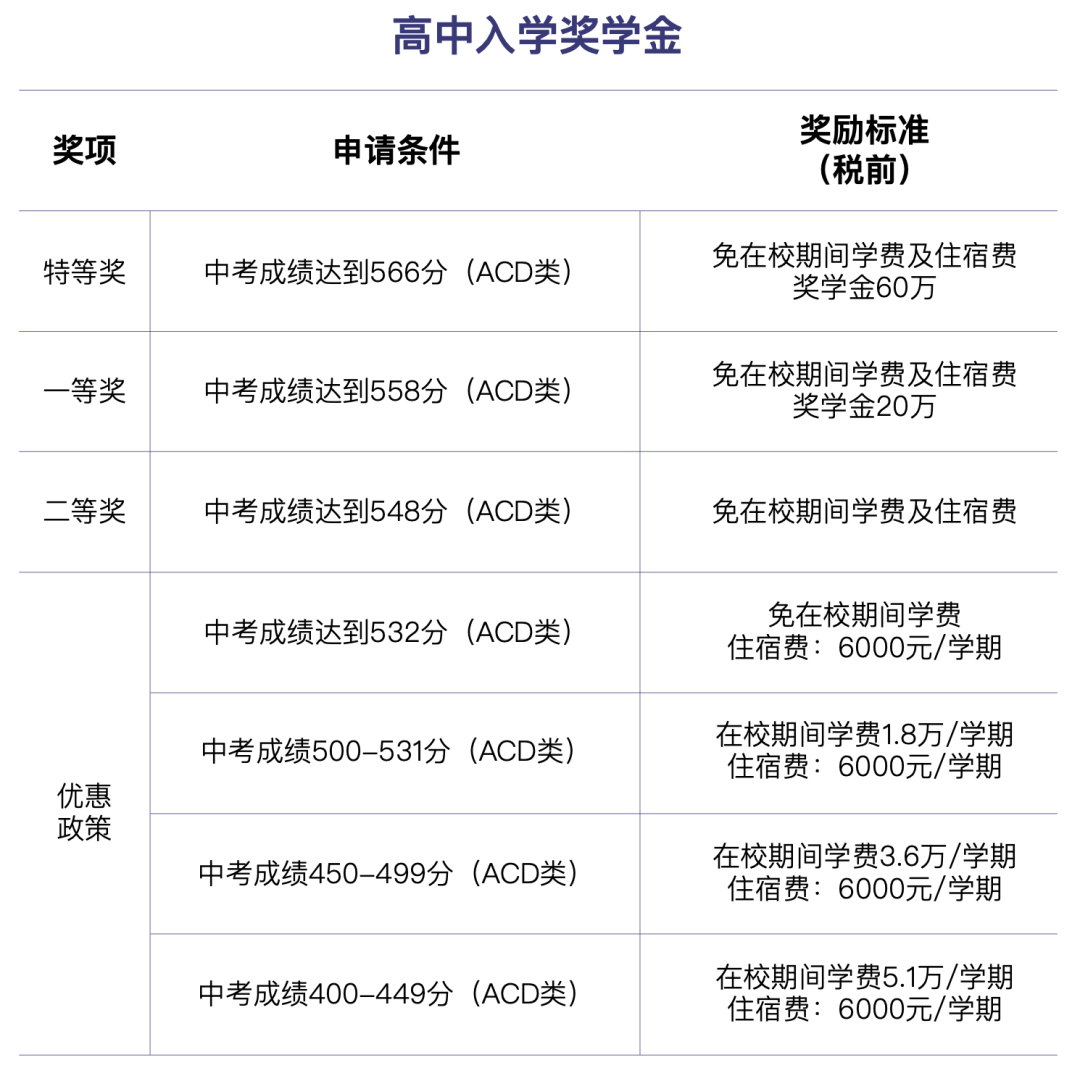 高中入学奖学金

| 奖项 | 申请条件 | 奖励标准（税前） |
|---|---|---|
| 特等奖 | 中考成绩达到566分（ACD类） | 免在校期间学费及住宿费 奖学金60万 |
| 一等奖 | 中考成绩达到558分（ACD类） | 免在校期间学费及住宿费 奖学金20万 |
| 二等奖 | 中考成绩达到548分（ACD类） | 免在校期间学费及住宿费 |
| 优惠政策 | 中考成绩达到532分（ACD类） | 免在校期间学费 住宿费：6000元/学期 |
| 优惠政策 | 中考成绩500-531分（ACD类） | 在校期间学费1.8万/学期 住宿费：6000元/学期 |
| 优惠政策 | 中考成绩450-499分（ACD类） | 在校期间学费3.6万/学期 住宿费：6000元/学期 |
| 优惠政策 | 中考成绩400-449分（ACD类） | 在校期间学费5.1万/学期 住宿费：6000元/学期 |